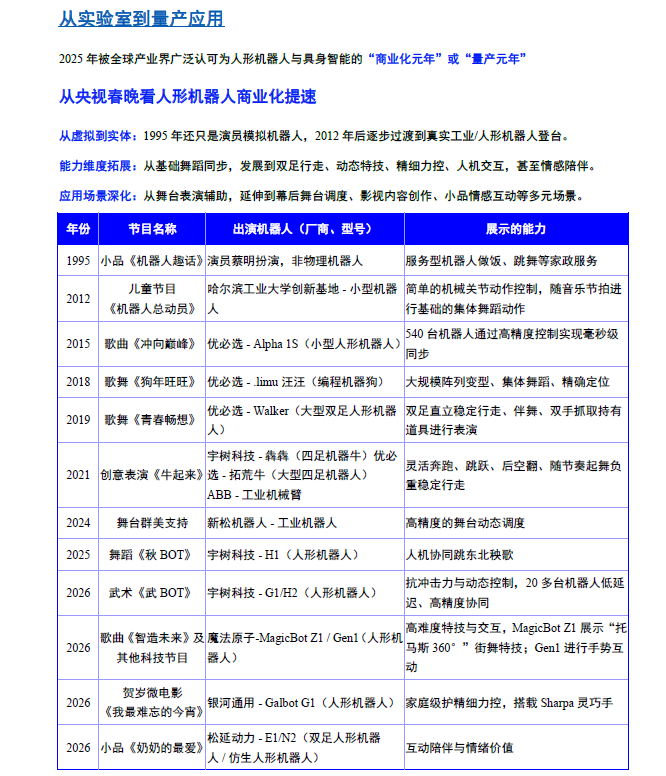 从实验室到量产应用

2025 年被全球产业界广泛认可为人形机器人与具身智能的“商业化元年”或“量产元年”

从央视春晚看人形机器人商业化提速

从虚拟到实体：1995 年还只是演员模拟机器人，2012 年后逐步过渡到真实工业/人形机器人登台。

能力维度拓展：从基础舞蹈同步，发展到双足行走、动态特技、精细力控、人机交互，甚至情感陪伴。

应用场景深化：从舞台表演辅助，延伸到幕后舞台调度、影视内容创作、小品情感互动等多元场景。

| 年份 | 节目名称 | 出演机器人（厂商、型号） | 展示的能力 |
|---|---|---|---|
| 1995 | 小品《机器人趣话》 | 演员蔡明扮演，非物理机器人 | 服务型机器人做饭、跳舞等家政服务 |
| 2012 | 儿童节目《机器人总动员》 | 哈尔滨工业大学创新基地 - 小型机器人 | 简单的机械关节动作控制，随音乐节拍进行基础的集体舞蹈动作 |
| 2015 | 歌曲《冲向巅峰》 | 优必选 - Alpha 1S（小型人形机器人） | 540 台机器人通过高精度控制实现毫秒级同步 |
| 2018 | 歌舞《狗年旺旺》 | 优必选 - .limu 汪汪（编程机器狗） | 大规模阵列变型、集体舞蹈、精确定位 |
| 2019 | 歌舞《青春畅想》 | 优必选 - Walker（大型双足人形机器人） | 双足直立稳定行走、伴舞、双手抓取持有道具进行表演 |
| 2021 | 创意表演《牛起来》 | 宇树科技 - 犇犇（四足机器牛）优必选 - 拓荒牛（大型四足机器人）ABB - 工业机械臂 | 灵活奔跑、跳跃、后空翻、随节奏起舞负重稳定行走 |
| 2024 | 舞台群美支持 | 新松机器人 - 工业机器人 | 高精度的舞台动态调度 |
| 2025 | 舞蹈《秧 BOT》 | 宇树科技 - H1（人形机器人） | 人机协同跳东北秧歌 |
| 2026 | 武术《武 BOT》 | 宇树科技 - G1/H2（人形机器人） | 抗冲击力与动态控制，20 多台机器人低延迟、高精度协同 |
| 2026 | 歌曲《智造未来》及其他科技节目 | 魔法原子-MagicBot Z1 / Gen1（人形机器人） | 高难度特技与交互，MagicBot Z1 展示“托马斯 360°”街舞特技；Gen1 进行手势互动 |
| 2026 | 贺岁微电影《我最难忘的今宵》 | 银河通用 - Galbot G1（人形机器人） | 家庭级护精细力控，搭载 Sharpa 灵巧手 |
| 2026 | 小品《奶奶的最爱》 | 松延动力 - E1/N2（双足人形机器人 / 仿生人形机器人） | 互动陪伴与情绪价值 |